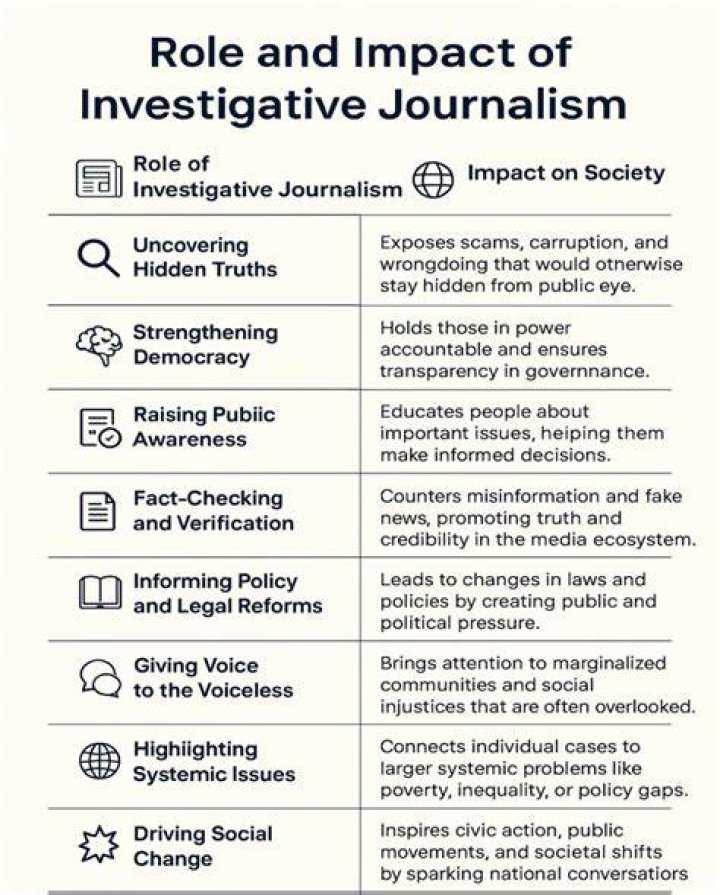 Role and Impact of Investigative Journalism

| Role of Investigative Journalism | Impact on Society |
|---|---|
| Uncovering Hidden Truths | Exposes scams, carruption, and wrongdoing that would otnerwise stay hidden from public eye. |
| Strengthening Democracy | Holds those in power accountable and ensures transparency in governnance. |
| Raising Pubiic Awareness | Educates people about important issues, heiping them make informed decisions. |
| Fact-Checking and Verification | Counters misinformation and fake news, promoting truth and credibility in the media ecosystem. |
| Informing Policy and Legal Reforms | Leads to changes in laws and policies by creating public and political pressure. |
| Giving Voice to the Voiceless | Brings attention to marginalized communities and social injustices that are often overlooked. |
| Highiighting Systemic Issues | Connects individual cases to larger systemic problems like poverty, inequality, or policy gaps. |
| Driving Social Change | Inspires civic action, public movements, and societal shifts by sparking national conversatiors |